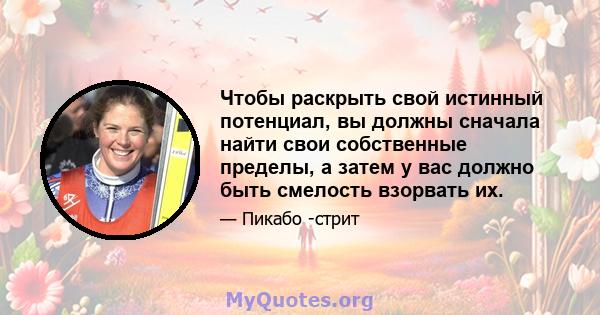 Чтобы раскрыть свой истинный потенциал, вы должны сначала найти свои собственные пределы, а затем у вас должно быть смелость взорвать их.

— Пикабо -стрит

MyQuotes.org